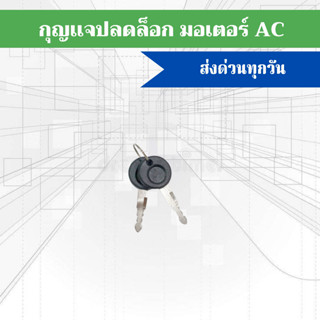 กุญแจปลดล็อก มอเตอร์ AC

ส่งด่วนทุกวัน